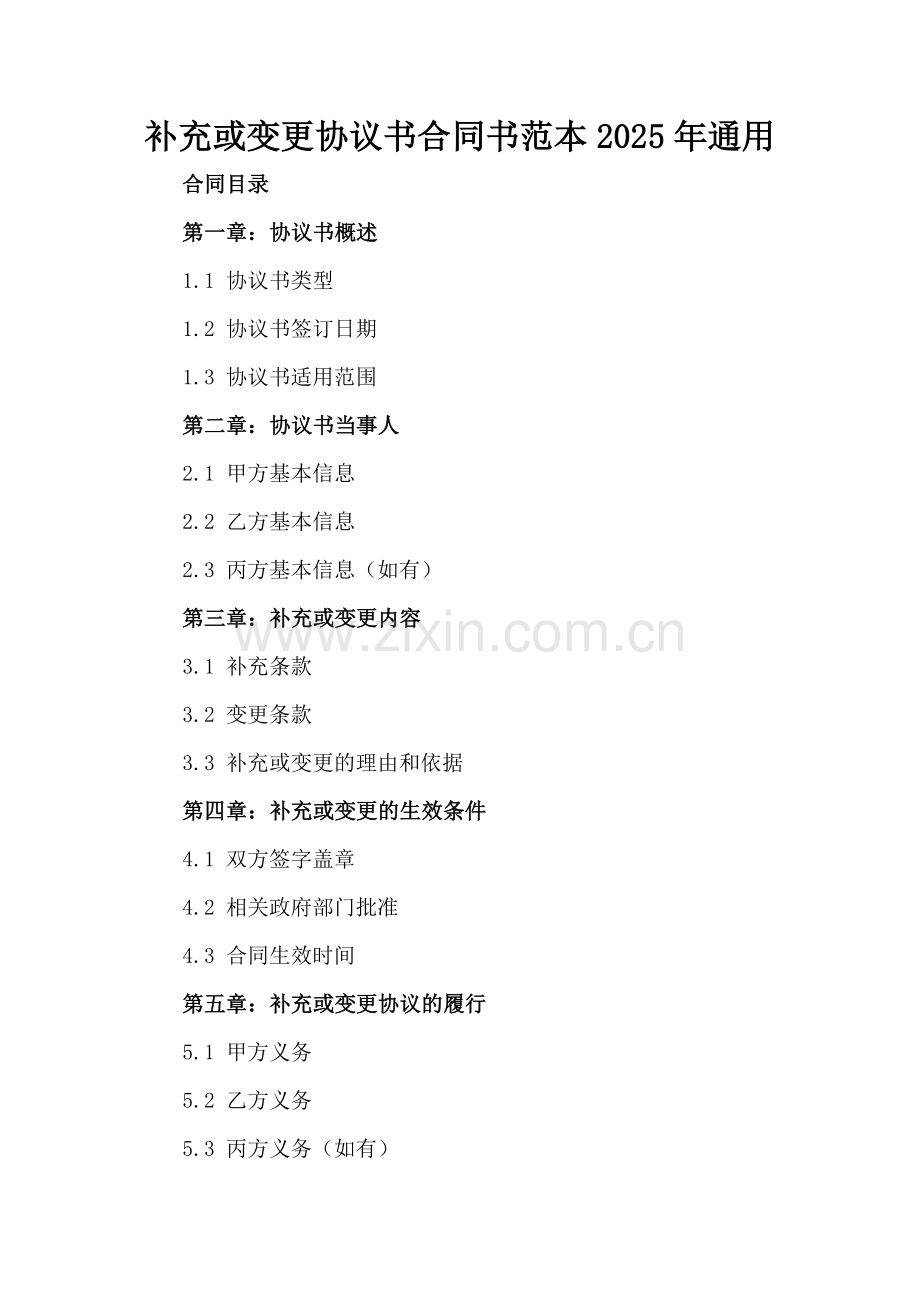 补充或变更协议书合同书范本2025年通用

合同目录

第一章：协议书概述

1.1 协议书类型

1.2 协议书签订日期

1.3 协议书适用范围

第二章：协议书当事人

2.1 甲方基本信息

2.2 乙方基本信息

2.3 丙方基本信息（如有）

第三章：补充或变更内容

3.1 补充条款

3.2 变更条款

3.3 补充或变更的理由和依据

第四章：补充或变更的生效条件

4.1 双方签字盖章

4.2 相关政府部门批准

4.3 合同生效时间

第五章：补充或变更协议的履行

5.1 甲方义务

5.2 乙方义务

5.3 丙方义务（如有）

www.zixin.com.cn